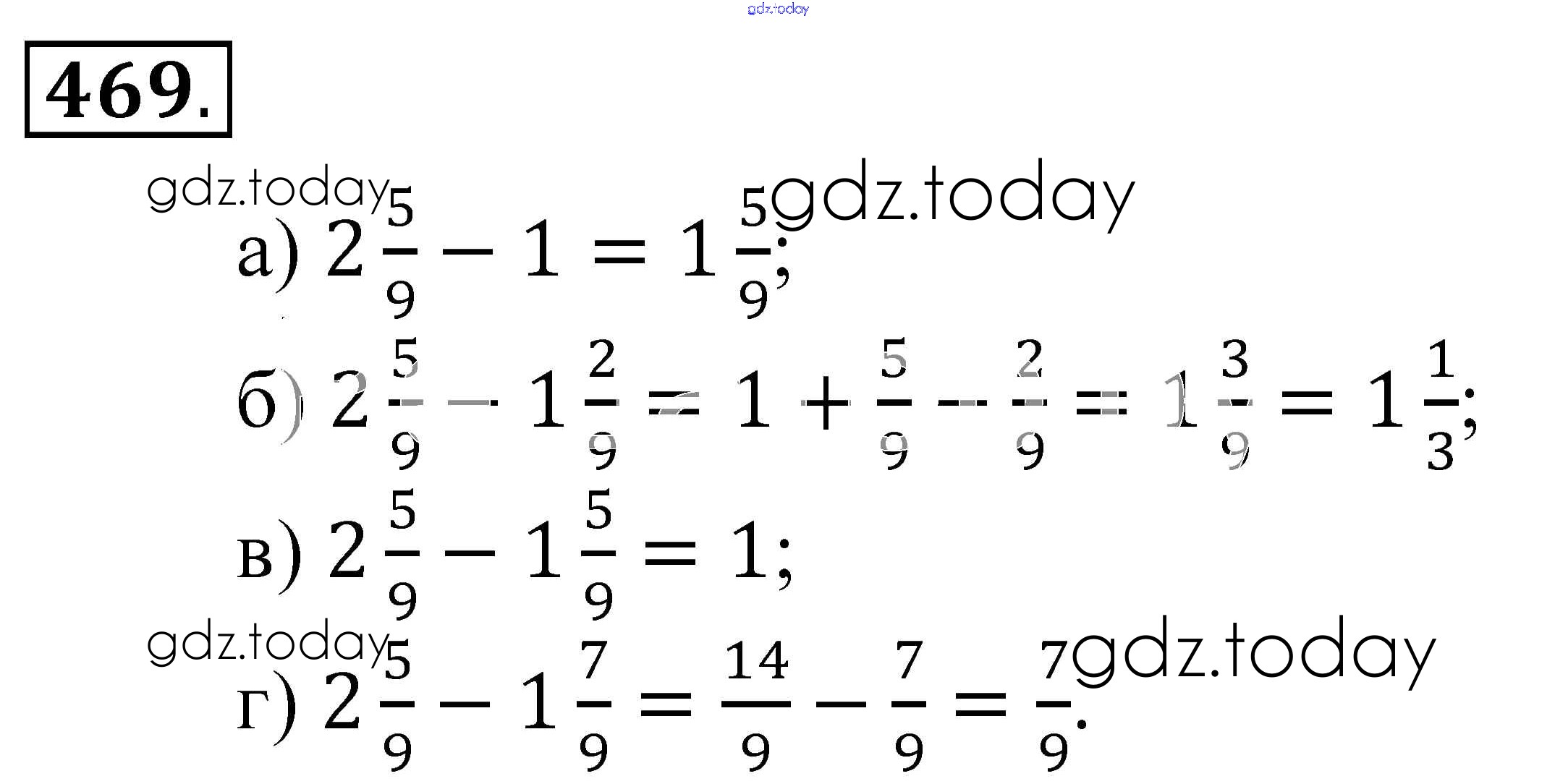 469.

а) $2\frac{5}{9} - 1 = 1\frac{5}{9}$;

б) $2\frac{5}{9} - 1\frac{2}{9} = 1 + \frac{5}{9} - \frac{2}{9} = 1\frac{3}{9} = 1\frac{1}{3}$;

в) $2\frac{5}{9} - 1\frac{5}{9} = 1$;

г) $2\frac{5}{9} - 1\frac{7}{9} = \frac{14}{9} - \frac{7}{9} = \frac{7}{9}$.

gdz.today